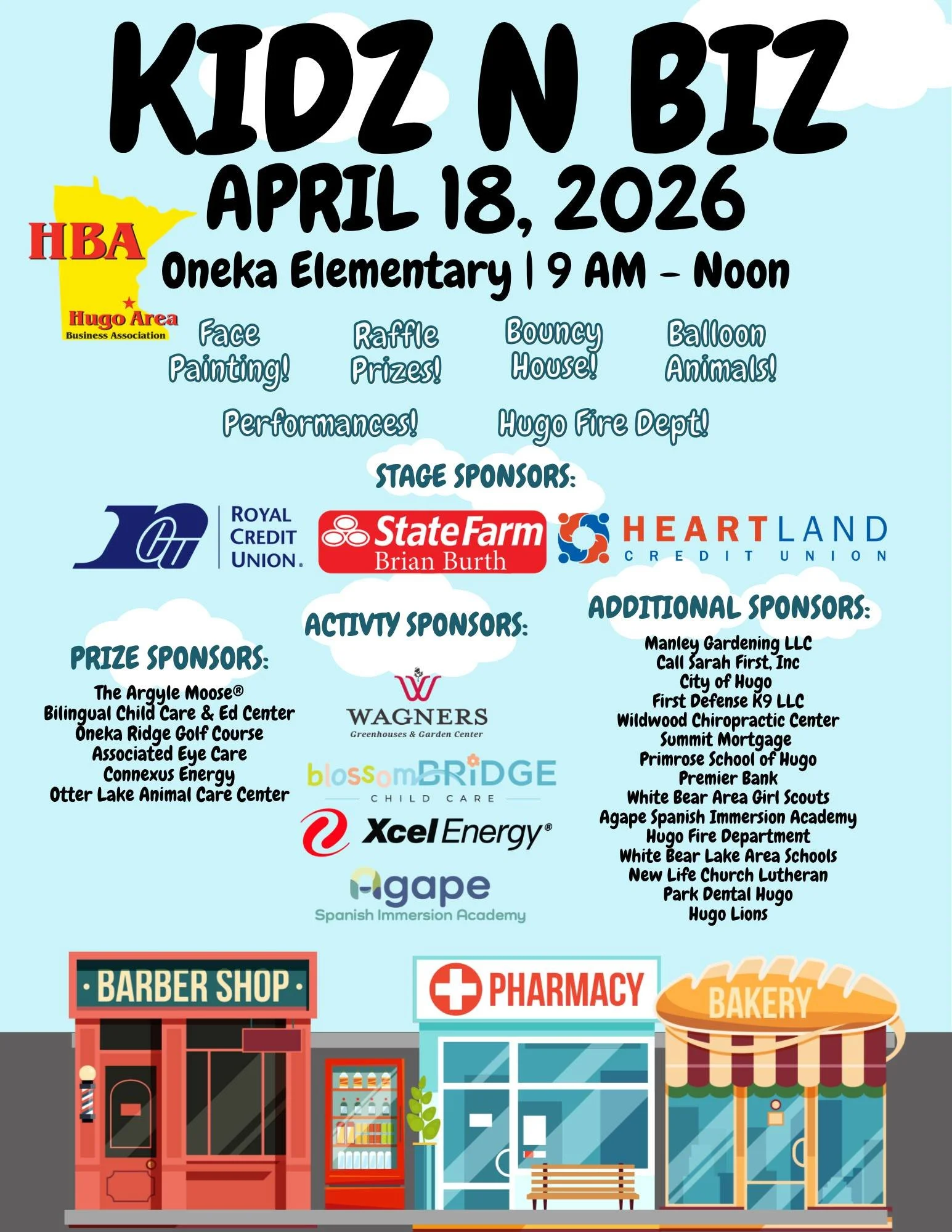 KIDZ N BIZ

APRIL 18, 2026

HBA
Hugo Area
Business Association

Oneka Elementary | 9 AM - Noon

Face Painting!

Raffle Prizes!

Bouncy House!

Balloon Animals!

Performances!

Hugo Fire Dept!

STAGE SPONSORS:

RCU ROYAL CREDIT UNION.

State Farm Brian Burth

HEARTLAND CREDIT UNION

PRIZE SPONSORS:

The Argyle Moose®
Bilingual Child Care & Ed Center
Oneka Ridge Golf Course
Associated Eye Care
Connexus Energy
Otter Lake Animal Care Center

ACTIVTY SPONSORS:

WAGNERS
Greenhouses & Garden Center

blossomBRIDGE
CHILD CARE

Xcel Energy®

Agape
Spanish Immersion Academy

ADDITIONAL SPONSORS:

Manley Gardening LLC
Call Sarah First, Inc
City of Hugo
First Defense K9 LLC
Wildwood Chiropractic Center
Summit Mortgage
Primrose School of Hugo
Premier Bank
White Bear Area Girl Scouts
Agape Spanish Immersion Academy
Hugo Fire Department
White Bear Lake Area Schools
New Life Church Lutheran
Park Dental Hugo
Hugo Lions

· BARBER SHOP ·

PHARMACY

BAKERY